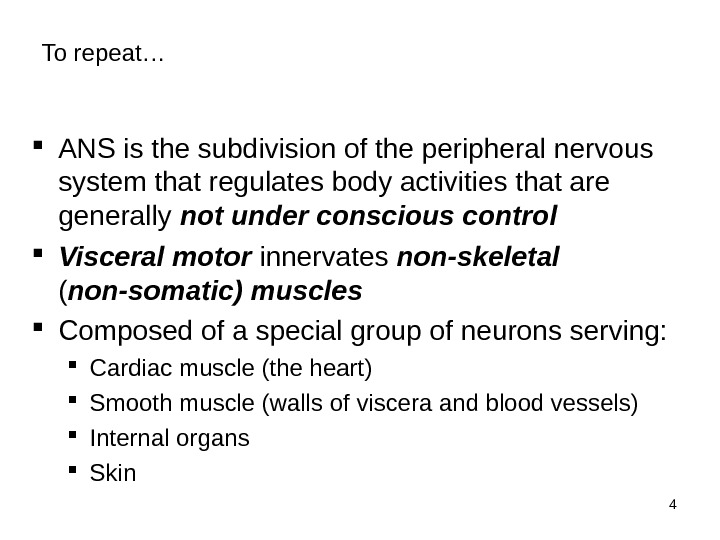 To repeat…

• ANS is the subdivision of the peripheral nervous system that regulates body activities that are generally not under conscious control
• Visceral motor innervates non-skeletal (non-somatic) muscles
• Composed of a special group of neurons serving:
• Cardiac muscle (the heart)
• Smooth muscle (walls of viscera and blood vessels)
• Internal organs
• Skin

4